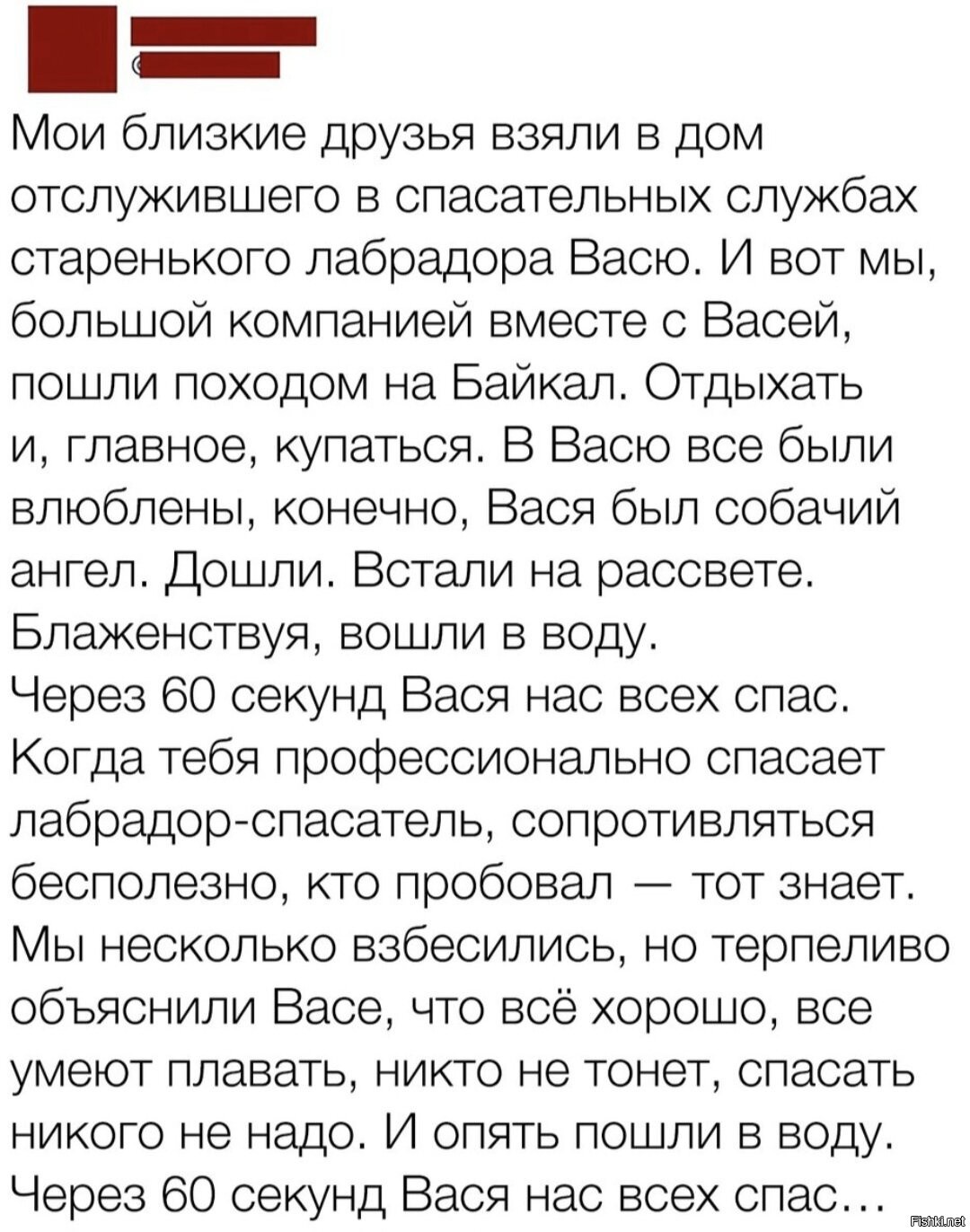 Мои близкие друзья взяли в дом отслужившего в спасательных службах старенького лабрадора Васю. И вот мы, большой компанией вместе с Васей, пошли походом на Байкал. Отдыхать и, главное, купаться. В Васю все были влюблены, конечно, Вася был собачий ангел. Дошли. Встали на рассвете. Блаженствуя, вошли в воду.
Через 60 секунд Вася нас всех спас. Когда тебя профессионально спасает лабрадор-спасатель, сопротивляться бесполезно, кто пробовал — тот знает. Мы несколько взбесились, но терпеливо объяснили Васе, что всё хорошо, все умеют плавать, никто не тонет, спасать никого не надо. И опять пошли в воду.
Через 60 секунд Вася нас всех спас…

Fishki.net